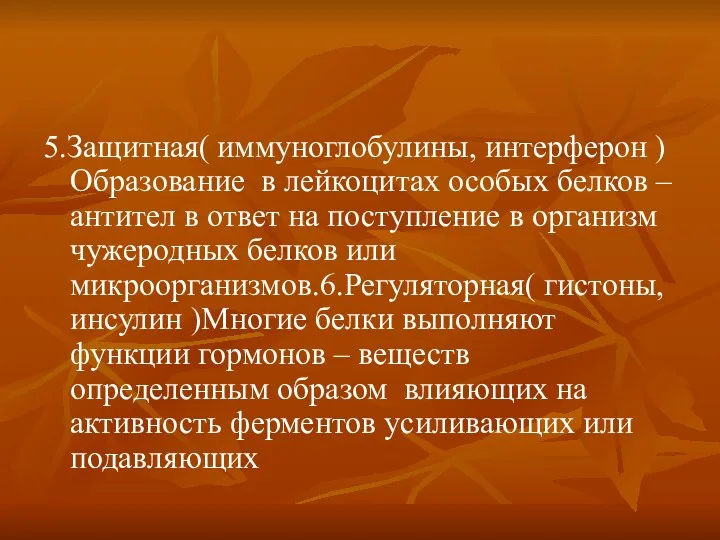 5.Защитная( иммуноглобулины, интерферон ) Образование в лейкоцитах особых белков – антител в ответ на поступление в организм чужеродных белков или микроорганизмов.6.Регуляторная( гистоны, инсулин )Многие белки выполняют функции гормонов – веществ определенным образом влияющих на активность ферментов усиливающих или подавляющих